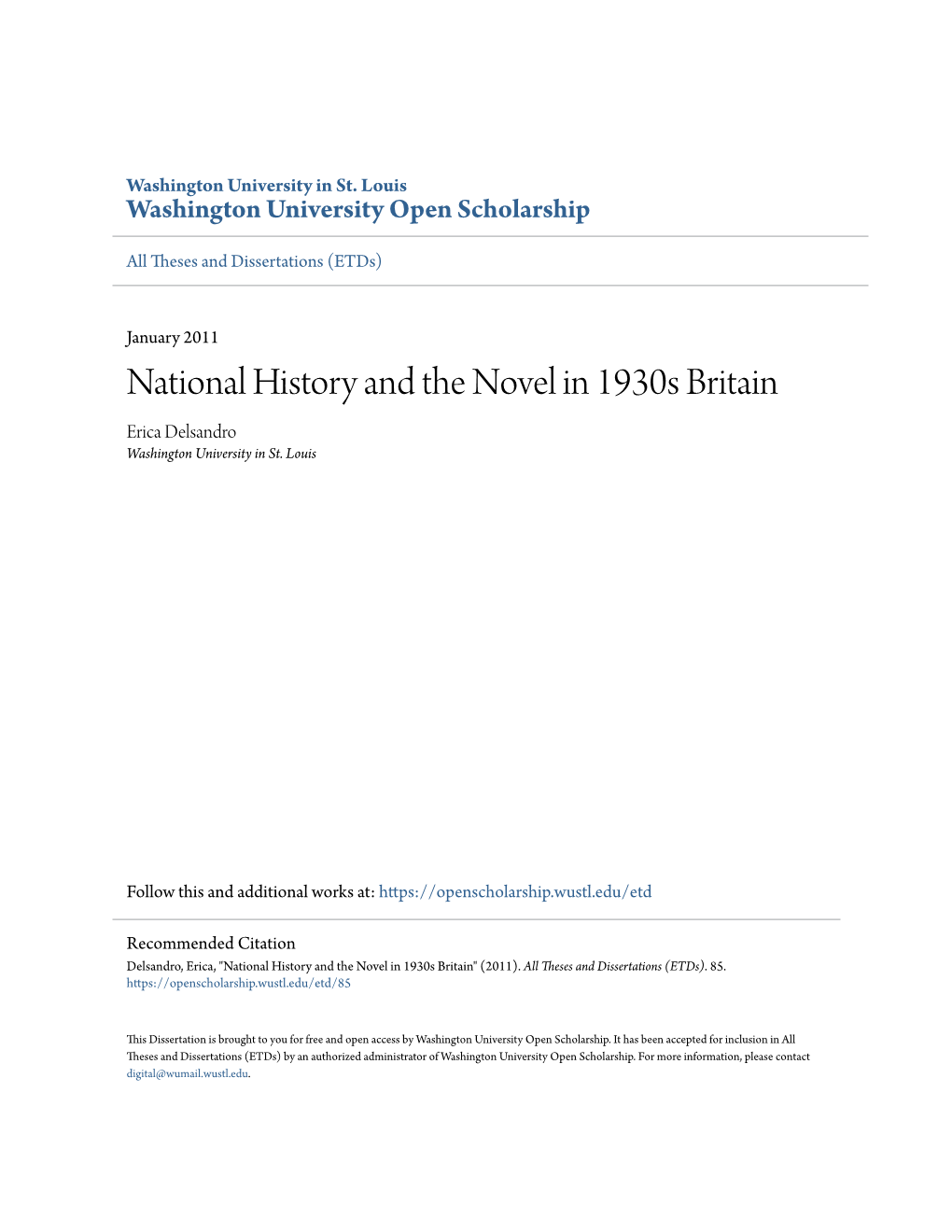 Washington University in St. Louis
Washington University Open Scholarship

All Theses and Dissertations (ETDs)

January 2011

National History and the Novel in 1930s Britain

Erica Delsandro
Washington University in St. Louis

Follow this and additional works at: https://openscholarship.wustl.edu/etd

Recommended Citation
Delsandro, Erica, "National History and the Novel in 1930s Britain" (2011). All Theses and Dissertations (ETDs). 85.
https://openscholarship.wustl.edu/etd/85

This Dissertation is brought to you for free and open access by Washington University Open Scholarship. It has been accepted for inclusion in All Theses and Dissertations (ETDs) by an authorized administrator of Washington University Open Scholarship. For more information, please contact digital@wumail.wustl.edu.